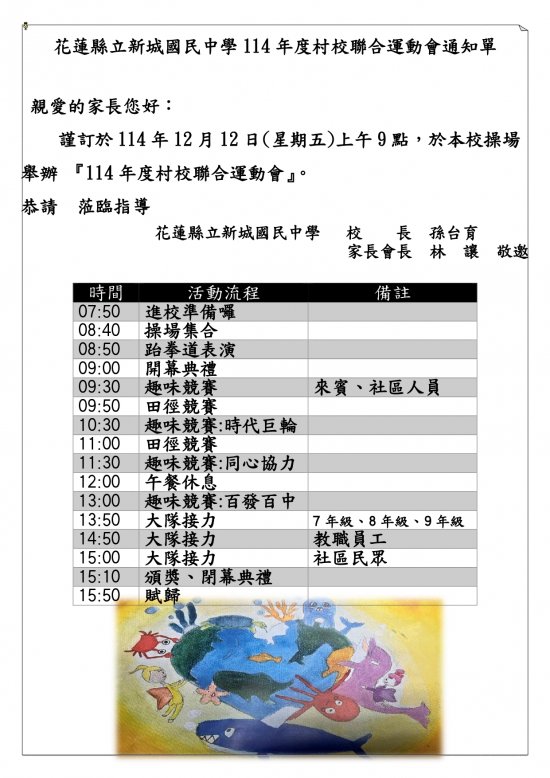 花蓮縣立新城國民中學 114 年度村校聯合運動會通知單

親愛的家長您好：

謹訂於 114 年 12 月 12 日(星期五)上午 9 點，於本校操場舉辦 『114 年度村校聯合運動會』。

恭請 蒞臨指導

花蓮縣立新城國民中學 校 長 孫台育
家長會長 林 讓 敬邀

| 時間 | 活動流程 | 備註 |
|---|---|---|
| 07:50 | 進校準備囉 | |
| 08:40 | 操場集合 | |
| 08:50 | 跆拳道表演 | |
| 09:00 | 開幕典禮 | |
| 09:30 | 趣味競賽 | 來賓、社區人員 |
| 09:50 | 田徑競賽 | |
| 10:30 | 趣味競賽:時代巨輪 | |
| 11:00 | 田徑競賽 | |
| 11:30 | 趣味競賽:同心協力 | |
| 12:00 | 午餐休息 | |
| 13:00 | 趣味競賽:百發百中 | |
| 13:50 | 大隊接力 | 7 年級、8 年級、9 年級 |
| 14:50 | 大隊接力 | 教職員工 |
| 15:00 | 大隊接力 | 社區民眾 |
| 15:10 | 頒獎、閉幕典禮 | |
| 15:50 | 賦歸 | |